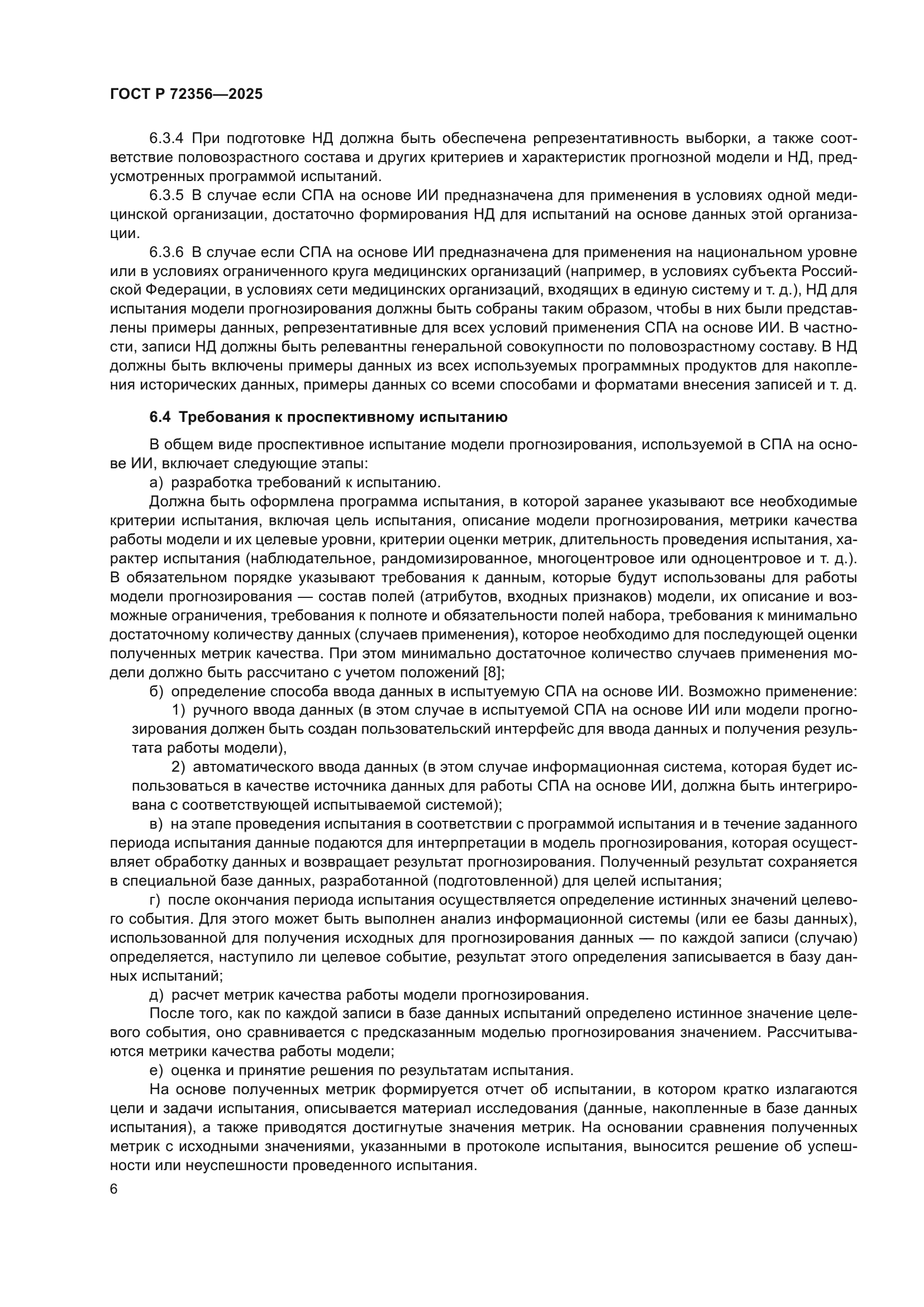 ГОСТ Р 72356—2025

6.3.4 При подготовке НД должна быть обеспечена репрезентативность выборки, а также соответствие половозрастного состава и других критериев и характеристик прогнозной модели и НД, предусмотренных программой испытаний.

6.3.5 В случае если СПА на основе ИИ предназначена для применения в условиях одной медицинской организации, достаточно формирования НД для испытаний на основе данных этой организации.

6.3.6 В случае если СПА на основе ИИ предназначена для применения на национальном уровне или в условиях ограниченного круга медицинских организаций (например, в условиях субъекта Российской Федерации, в условиях сети медицинских организаций, входящих в единую систему и т. д.), НД для испытания модели прогнозирования должны быть собраны таким образом, чтобы в них были представлены примеры данных, репрезентативные для всех условий применения СПА на основе ИИ. В частности, записи НД должны быть релевантны генеральной совокупности по половозрастному составу. В НД должны быть включены примеры данных из всех используемых программных продуктов для накопления исторических данных, примеры данных со всеми способами и форматами внесения записей и т. д.

6.4 Требования к проспективному испытанию

В общем виде проспективное испытание модели прогнозирования, используемой в СПА на основе ИИ, включает следующие этапы:

а) разработка требований к испытанию.

Должна быть оформлена программа испытания, в которой заранее указывают все необходимые критерии испытания, включая цель испытания, описание модели прогнозирования, метрики качества работы модели и их целевые уровни, критерии оценки метрик, длительность проведения испытания, характер испытания (наблюдательное, рандомизированное, многоцентровое или одноцентровое и т. д.). В обязательном порядке указывают требования к данным, которые будут использованы для работы модели прогнозирования — состав полей (атрибутов, входных признаков) модели, их описание и возможные ограничения, требования к полноте и обязательности полей набора, требования к минимально достаточному количеству данных (случаев применения), которое необходимо для последующей оценки полученных метрик качества. При этом минимально достаточное количество случаев применения модели должно быть рассчитано с учетом положений [8];

б) определение способа ввода данных в испытуемую СПА на основе ИИ. Возможно применение:

1) ручного ввода данных (в этом случае в испытуемой СПА на основе ИИ или модели прогнозирования должен быть создан пользовательский интерфейс для ввода данных и получения результата работы модели),

2) автоматического ввода данных (в этом случае информационная система, которая будет использоваться в качестве источника данных для работы СПА на основе ИИ, должна быть интегрирована с соответствующей испытываемой системой);

в) на этапе проведения испытания в соответствии с программой испытания и в течение заданного периода испытания данные подаются для интерпретации в модель прогнозирования, которая осуществляет обработку данных и возвращает результат прогнозирования. Полученный результат сохраняется в специальной базе данных, разработанной (подготовленной) для целей испытания;

г) после окончания периода испытания осуществляется определение истинных значений целевого события. Для этого может быть выполнен анализ информационной системы (или ее базы данных), использованной для получения исходных для прогнозирования данных — по каждой записи (случаю) определяется, наступило ли целевое событие, результат этого определения записывается в базу данных испытаний;

д) расчет метрик качества работы модели прогнозирования.

После того, как по каждой записи в базе данных испытаний определено истинное значение целевого события, оно сравнивается с предсказанным моделью прогнозирования значением. Рассчитываются метрики качества работы модели;

е) оценка и принятие решения по результатам испытания.

На основе полученных метрик формируется отчет об испытании, в котором кратко излагаются цели и задачи испытания, описывается материал исследования (данные, накопленные в базе данных испытания), а также приводятся достигнутые значения метрик. На основании сравнения полученных метрик с исходными значениями, указанными в протоколе испытания, выносится решение об успешности или неуспешности проведенного испытания.

6